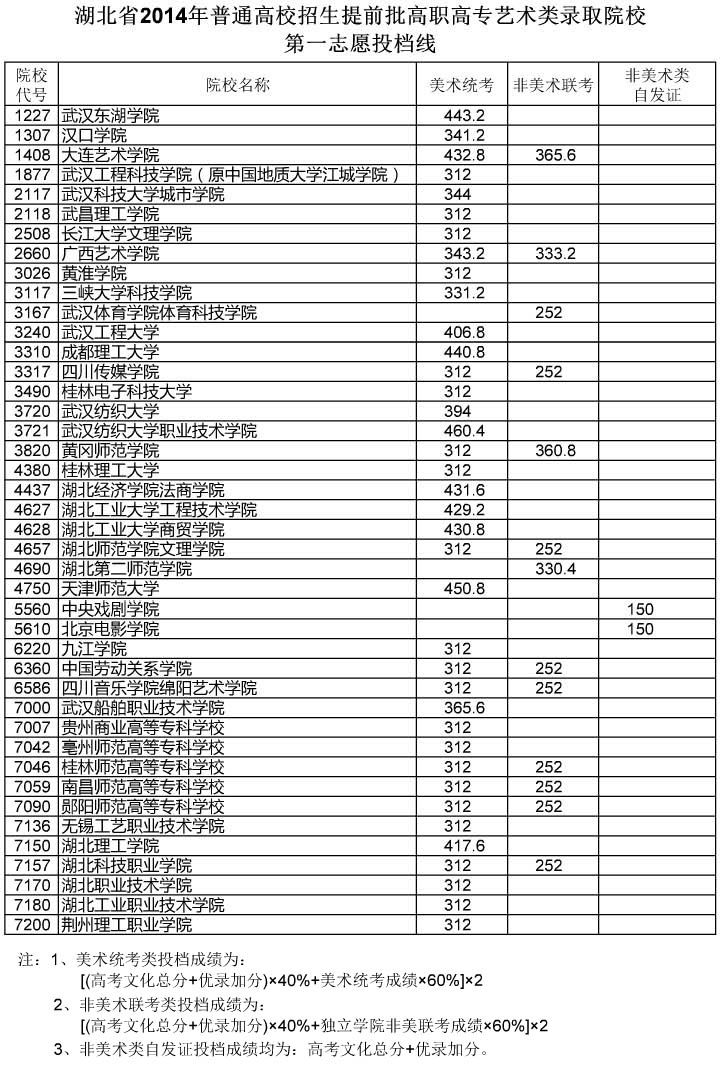 湖北省2014年普通高校招生提前批高职高专艺术类录取院校
第一志愿投档线

| 院校代号 | 院校名称 | 美术统考 | 非美术联考 | 非美术类自发证 |
|---|---|---|---|---|
| 1227 | 武汉东湖学院 | 443.2 | | |
| 1307 | 汉口学院 | 341.2 | | |
| 1408 | 大连艺术学院 | 432.8 | 365.6 | |
| 1877 | 武汉工程科技学院（原中国地质大学江城学院） | 312 | | |
| 2117 | 武汉科技大学城市学院 | 344 | | |
| 2118 | 武昌理工学院 | 312 | | |
| 2508 | 长江大学文理学院 | 312 | | |
| 2660 | 广西艺术学院 | 343.2 | 333.2 | |
| 3026 | 黄淮学院 | 312 | | |
| 3117 | 三峡大学科技学院 | 331.2 | | |
| 3167 | 武汉体育学院体育科技学院 | | 252 | |
| 3240 | 武汉工程大学 | 406.8 | | |
| 3310 | 成都理工大学 | 440.8 | | |
| 3317 | 四川传媒学院 | 312 | 252 | |
| 3490 | 桂林电子科技大学 | 312 | | |
| 3720 | 武汉纺织大学 | 394 | | |
| 3721 | 武汉纺织大学职业技术学院 | 460.4 | | |
| 3820 | 黄冈师范学院 | 312 | 360.8 | |
| 4380 | 桂林理工大学 | 312 | | |
| 4437 | 湖北经济学院法商学院 | 431.6 | | |
| 4627 | 湖北工业大学工程技术学院 | 429.2 | | |
| 4628 | 湖北工业大学商贸学院 | 430.8 | | |
| 4657 | 湖北师范学院文理学院 | 312 | 252 | |
| 4690 | 湖北第二师范学院 | | 330.4 | |
| 4750 | 天津师范大学 | 450.8 | | |
| 5560 | 中央戏剧学院 | | | 150 |
| 5610 | 北京电影学院 | | | 150 |
| 6220 | 九江学院 | 312 | | |
| 6360 | 中国劳动关系学院 | 312 | 252 | |
| 6586 | 四川音乐学院绵阳艺术学院 | 312 | 252 | |
| 7000 | 武汉船舶职业技术学院 | 365.6 | | |
| 7007 | 贵州商业高等专科学校 | 312 | | |
| 7042 | 亳州师范高等专科学校 | 312 | | |
| 7046 | 桂林师范高等专科学校 | 312 | 252 | |
| 7059 | 南昌师范高等专科学校 | 312 | 252 | |
| 7090 | 郧阳师范高等专科学校 | 312 | 252 | |
| 7136 | 无锡工艺职业技术学院 | 312 | | |
| 7150 | 湖北理工学院 | 417.6 | | |
| 7157 | 湖北科技职业学院 | 312 | 252 | |
| 7170 | 湖北职业技术学院 | 312 | | |
| 7180 | 湖北工业职业技术学院 | 312 | | |
| 7200 | 荆州理工职业学院 | 312 | | |

注：1、美术统考类投档成绩为：
[(高考文化总分+优录加分)×40%+美术统考成绩×60%]×2
2、非美术联考类投档成绩为：
[(高考文化总分+优录加分)×40%+独立学院非美联考成绩×60%]×2
3、非美术类自发证投档成绩均为：高考文化总分+优录加分。